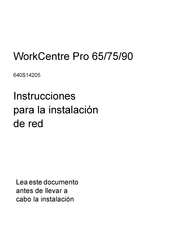 WorkCentre Pro 65/75/90

640S14205

Instrucciones para la instalación de red

Lea este documento antes de llevar a cabo la instalación